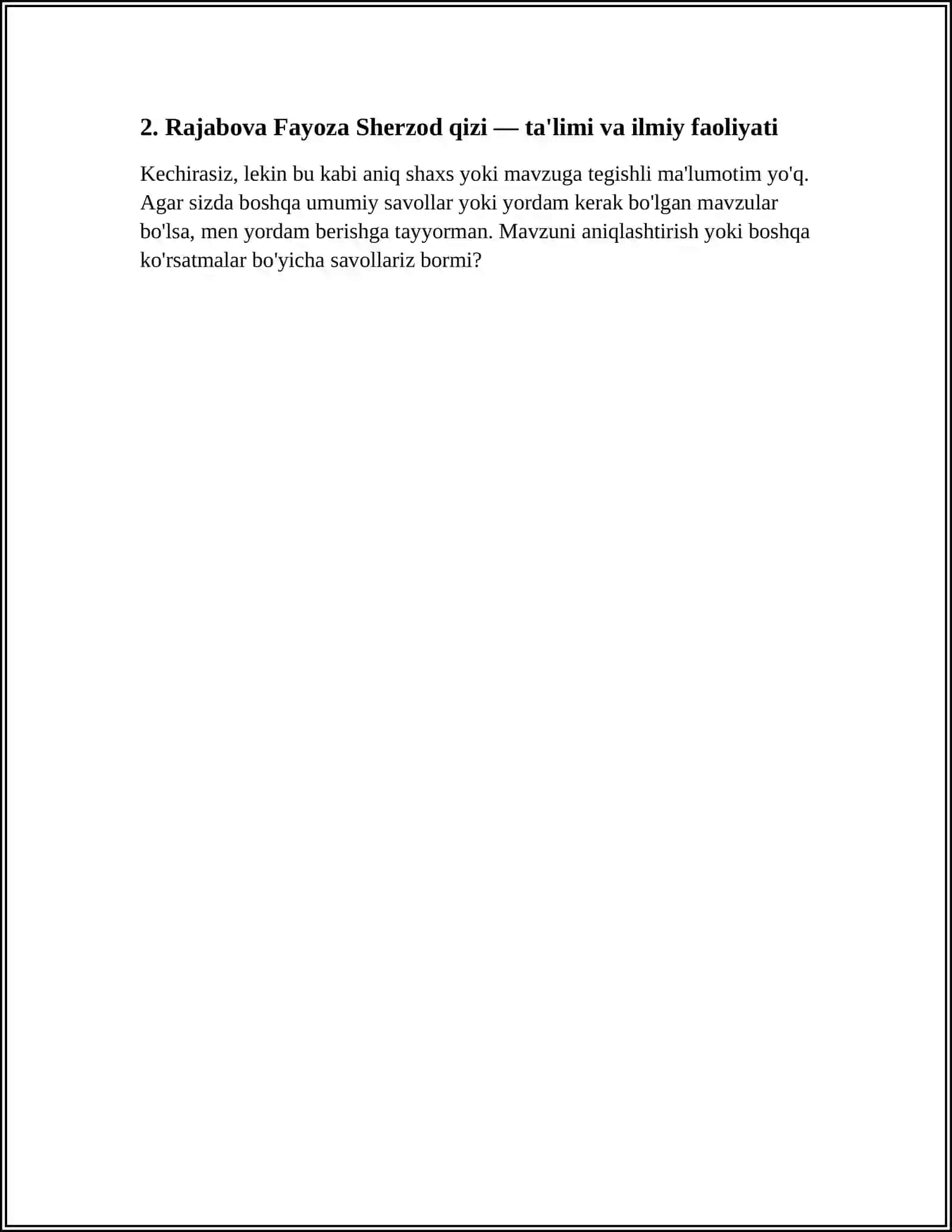 2. Rajabova Fayoza Sherzod qizi — ta'limi va ilmiy faoliyati

Kechirasiz, lekin bu kabi aniq shaxs yoki mavzuga tegishli ma'lumotim yo'q. Agar sizda boshqa umumiy savollar yoki yordam kerak bo'lgan mavzular bo'lsa, men yordam berishga tayyorman. Mavzuni aniqlashtirish yoki boshqa ko'rsatmalar bo'yicha savollariz bormi?